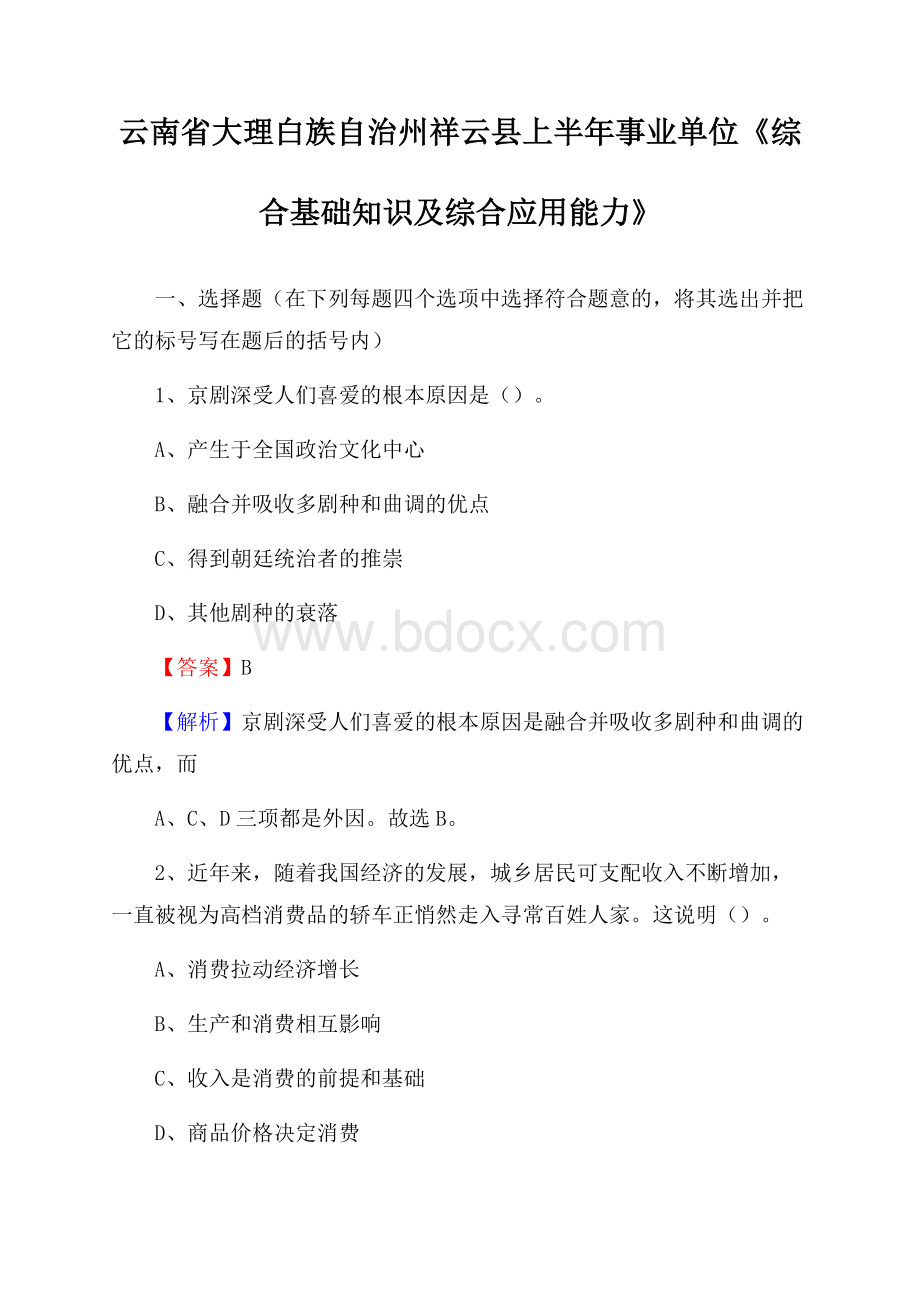 云南省大理白族自治州祥云县上半年事业单位《综合基础知识及综合应用能力》

一、选择题（在下列每题四个选项中选择符合题意的，将其选出并把它的标号写在题后的括号内）

1、京剧深受人们喜爱的根本原因是（）。

A、产生于全国政治文化中心

B、融合并吸收多剧种和曲调的优点

C、得到朝廷统治者的推崇

D、其他剧种的衰落

www.bdocx.com

【答案】B

【解析】京剧深受人们喜爱的根本原因是融合并吸收多剧种和曲调的优点，而

A、C、D三项都是外因。故选B。

2、近年来，随着我国经济的发展，城乡居民可支配收入不断增加，一直被视为高档消费品的轿车正悄然走入寻常百姓人家。这说明（）。

A、消费拉动经济增长

B、生产和消费相互影响

C、收入是消费的前提和基础

D、商品价格决定消费